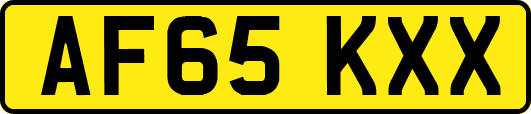 AF65 KXX